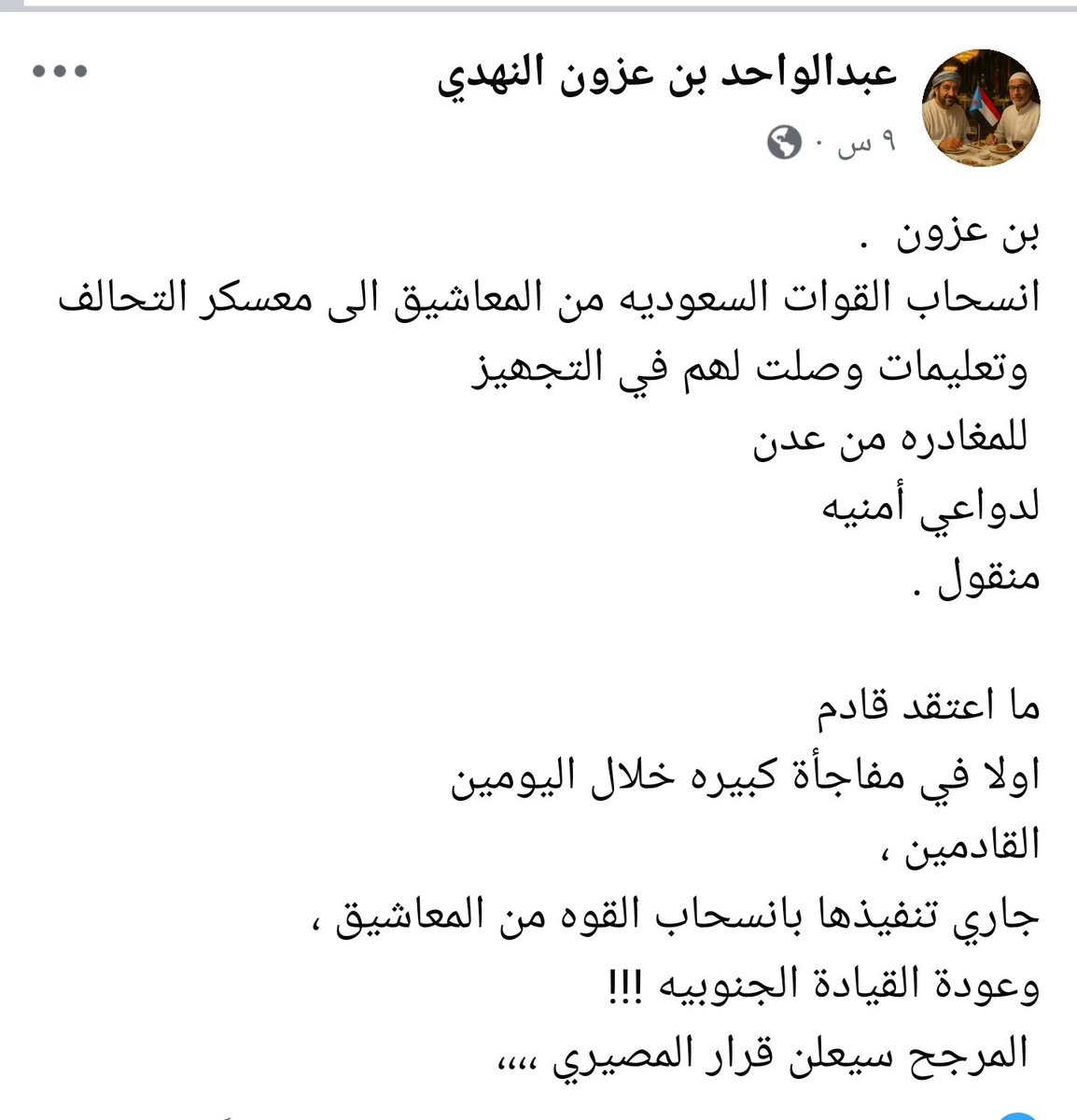 عبدالواحد بن عزون النهدي
٩ س ·

بن عزون .
انسحاب القوات السعوديه من المعاشيق الى معسكر التحالف
وتعليمات وصلت لهم في التجهيز
للمغادره من عدن
لدواعي أمنيه
منقول .

ما اعتقد قادم
اولا في مفاجأة كبيره خلال اليومين
القادمين ،
جاري تنفيذها بانسحاب القوه من المعاشيق ،
وعودة القيادة الجنوبيه !!!
المرجح سيعلن قرار المصيري ،،،،